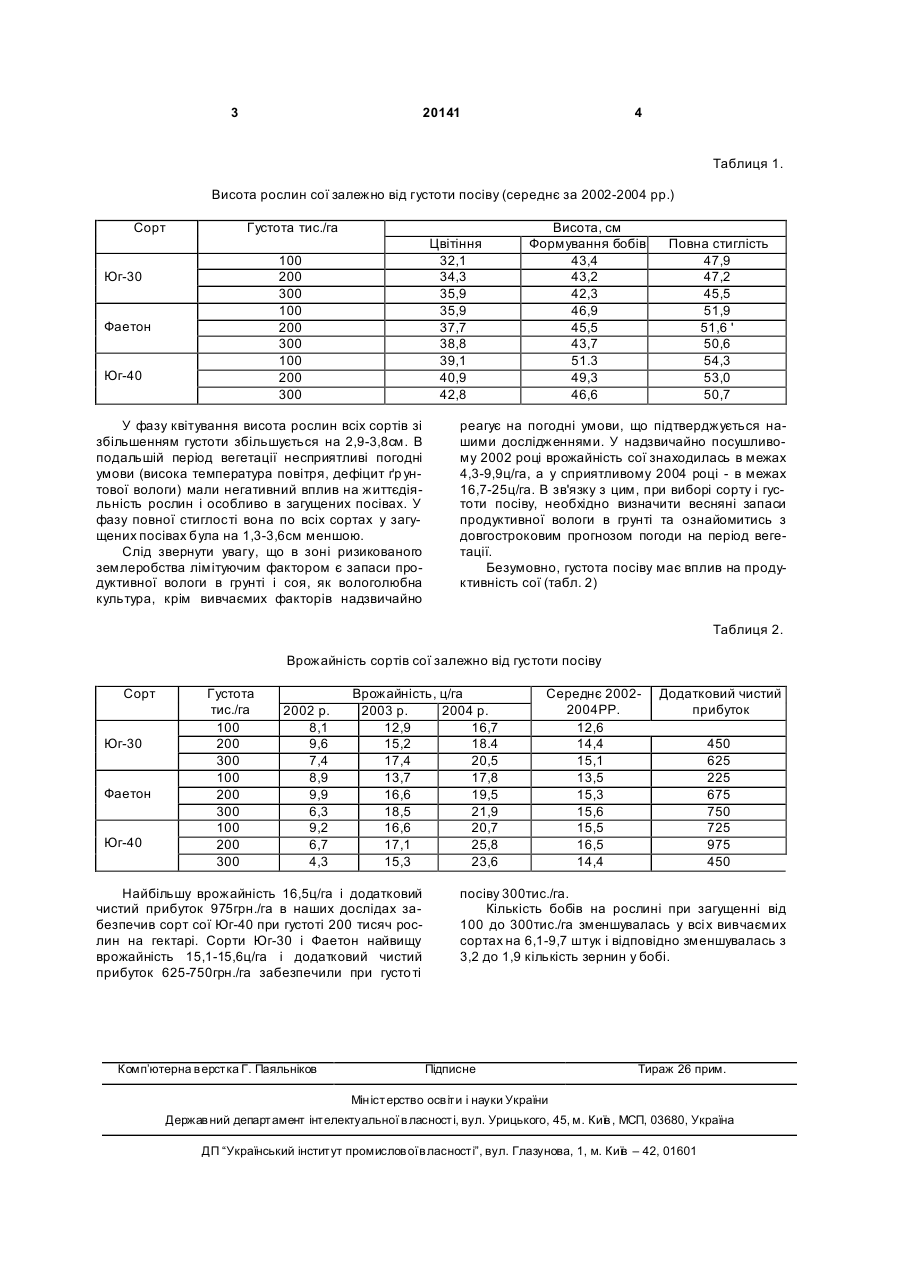 3 20141 4

Таблиця 1.

Висота рослин сої залежно від густоти посіву (середнє за 2002-2004 рр.)

| Сорт | Густота тис./га | Висота, см | | |
|---|---|---|---|---|
| | | Цвітіння | Формування бобів | Повна стиглість |
| Юг-30 | 100 | 32,1 | 43,4 | 47,9 |
| | 200 | 34,3 | 43,2 | 47,2 |
| | 300 | 35,9 | 42,3 | 45,5 |
| Фаетон | 100 | 35,9 | 46,9 | 51,9 |
| | 200 | 37,7 | 45,5 | 51,6 ' |
| | 300 | 38,8 | 43,7 | 50,6 |
| Юг-40 | 100 | 39,1 | 51.3 | 54,3 |
| | 200 | 40,9 | 49,3 | 53,0 |
| | 300 | 42,8 | 46,6 | 50,7 |

У фазу квітування висота рослин всіх сортів зі збільшенням густоти збільшується на 2,9-3,8см. В подальший період вегетації несприятливі погодні умови (висока температура повітря, дефіцит ґрунтової вологи) мали негативний вплив на життєдіяльність рослин і особливо в загущених посівах. У фазу повної стиглості вона по всіх сортах у загущених посівах була на 1,3-3,6см меншою.

Слід звернути увагу, що в зоні ризикованого землеробства лімітуючим фактором є запаси продуктивної вологи в грунті і соя, як вологолюбна культура, крім вивчаємих факторів надзвичайно реагує на погодні умови, що підтверджується нашими дослідженнями. У надзвичайно посушливому 2002 році врожайність сої знаходилась в межах 4,3-9,9ц/га, а у сприятливому 2004 році - в межах 16,7-25ц/га. В зв'язку з цим, при виборі сорту і густоти посіву, необхідно визначити весняні запаси продуктивної вологи в грунті та ознайомитись з довгостроковим прогнозом погоди на період вегетації.

Безумовно, густота посіву має вплив на продуктивність сої (табл. 2)

Таблиця 2.

Врожайність сортів сої залежно від густоти посіву

| Сорт | Густота тис./га | Врожайність, ц/га | | | Середнє 2002-2004РР. | Додатковий чистий прибуток |
|---|---|---|---|---|---|---|
| | | 2002 р. | 2003 р. | 2004 р. | | |
| Юг-30 | 100 | 8,1 | 12,9 | 16,7 | 12,6 | |
| | 200 | 9,6 | 15,2 | 18.4 | 14,4 | 450 |
| | 300 | 7,4 | 17,4 | 20,5 | 15,1 | 625 |
| Фаетон | 100 | 8,9 | 13,7 | 17,8 | 13,5 | 225 |
| | 200 | 9,9 | 16,6 | 19,5 | 15,3 | 675 |
| | 300 | 6,3 | 18,5 | 21,9 | 15,6 | 750 |
| Юг-40 | 100 | 9,2 | 16,6 | 20,7 | 15,5 | 725 |
| | 200 | 6,7 | 17,1 | 25,8 | 16,5 | 975 |
| | 300 | 4,3 | 15,3 | 23,6 | 14,4 | 450 |

Найбільшу врожайність 16,5ц/га і додатковий чистий прибуток 975грн./га в наших дослідах забезпечив сорт сої Юг-40 при густоті 200 тисяч рослин на гектарі. Сорти Юг-30 і Фаетон найвищу врожайність 15,1-15,6ц/га і додатковий чистий прибуток 625-750грн./га забезпечили при густоті посіву 300тис./га.

Кількість бобів на рослині при загущенні від 100 до 300тис./га зменшувалась у всіх вивчаємих сортах на 6,1-9,7 штук і відповідно зменшувалась з 3,2 до 1,9 кількість зернин у бобі.

Комп'ютерна верстка Г. Паяльніков Підписне Тираж 26 прим.

Міністерство освіти і науки України

Державний департамент інтелектуальної власності, вул. Урицького, 45, м. Київ, МСП, 03680, Україна

ДП "Український інститут промислової власності", вул. Глазунова, 1, м. Київ – 42, 01601